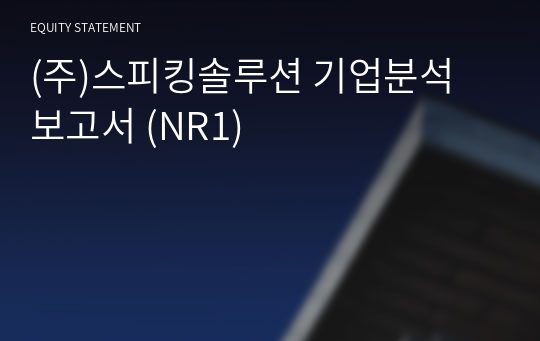 EQUITY STATEMENT

(주)스피킹솔루션 기업분석 보고서 (NR1)